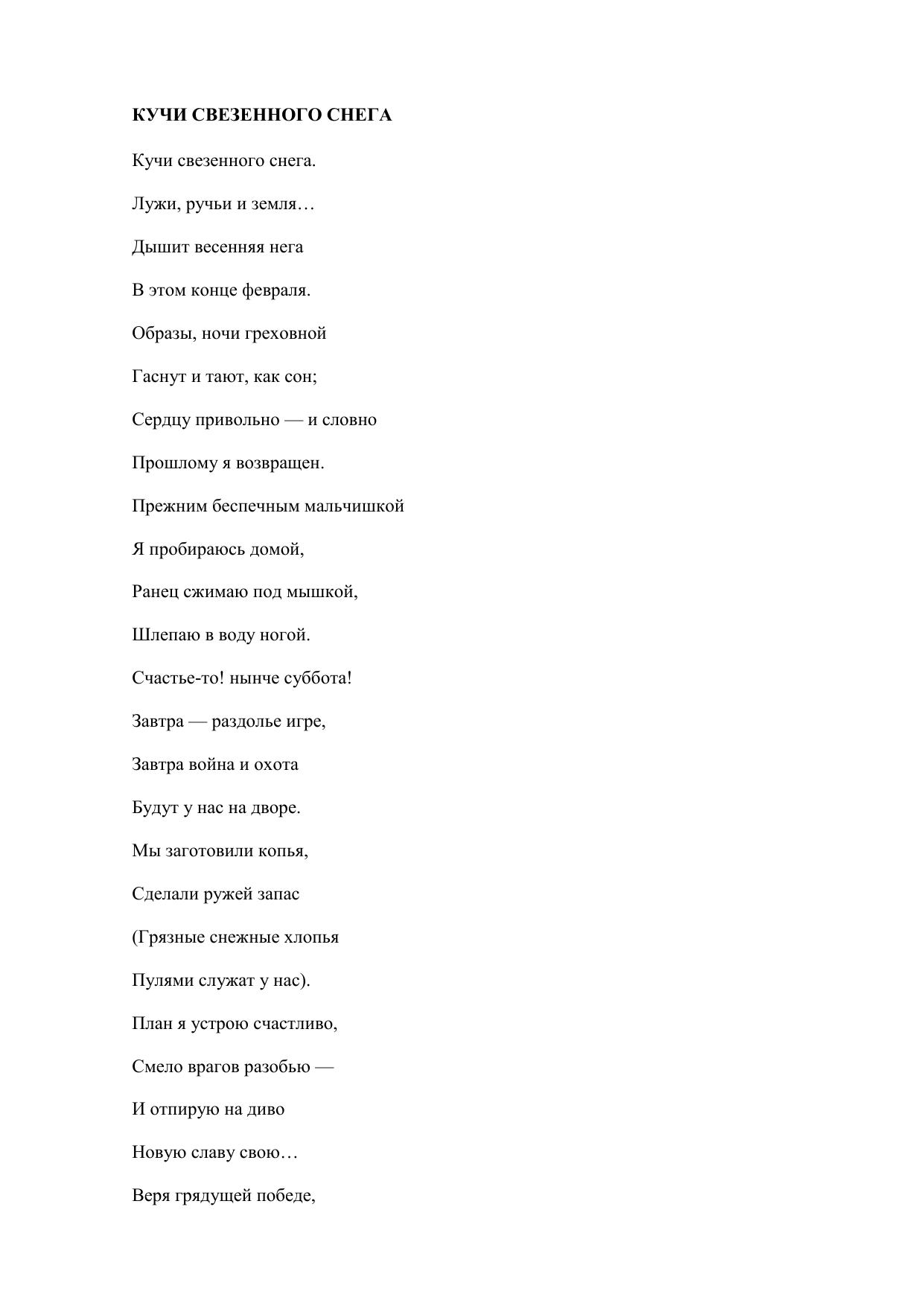 КУЧИ СВЕЗЕННОГО СНЕГА

Кучи свезенного снега.

Лужи, ручьи и земля…

Дышит весенняя нега

В этом конце февраля.

Образы, ночи греховной

Гаснут и тают, как сон;

Сердцу привольно — и словно

Прошлому я возвращен.

Прежним беспечным мальчишкой

Я пробираюсь домой,

Ранец сжимаю под мышкой,

Шлепаю в воду ногой.

Счастье-то! нынче суббота!

Завтра — раздолье игре,

Завтра война и охота

Будут у нас на дворе.

Мы заготовили копья,

Сделали ружей запас

(Грязные снежные хлопья

Пулями служат у нас).

План я устрою счастливо,

Смело врагов разобью —

И отпирую на диво

Новую славу свою…

Веря грядущей победе,